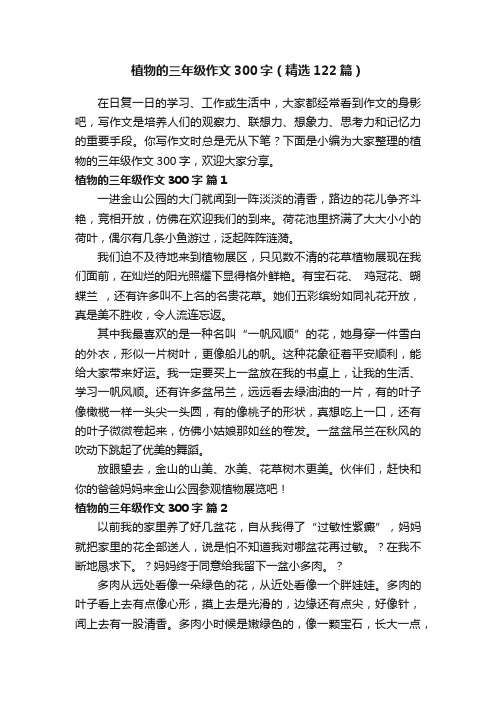 植物的三年级作文300字（精选122篇）

在日复一日的学习、工作或生活中，大家都经常看到作文的身影吧，写作文是培养人们的观察力、联想力、想象力、思考力和记忆力的重要手段。你写作文时总是无从下笔？下面是小编为大家整理的植物的三年级作文300字，欢迎大家分享。

植物的三年级作文300字 篇1

一进金山公园的大门就闻到一阵淡淡的清香，路边的花儿争齐斗艳，竞相开放，仿佛在欢迎我们的到来。荷花池里挤满了大大小小的荷叶，偶尔有几条小鱼游过，泛起阵阵涟漪。

我们迫不及待地来到植物展区，只见数不清的花草植物展现在我们面前，在灿烂的阳光照耀下显得格外鲜艳。有宝石花、 鸡冠花、蝴蝶兰 ，还有许多叫不上名的名贵花草。她们五彩缤纷如同礼花开放，真是美不胜收，令人流连忘返。

其中我最喜欢的是一种名叫“一帆风顺”的花，她身穿一件雪白的外衣，形似一片树叶，更像船儿的帆。这种花象征着平安顺利，能给大家带来好运。我一定要买上一盆放在我的书桌上，让我的生活、学习一帆风顺。还有许多盆吊兰，远远看去绿油油的一片，有的叶子像橄榄一样一头尖一头圆，有的像桃子的形状，真想吃上一口，还有的叶子微微卷起来，仿佛小姑娘那如丝的卷发。一盆盆吊兰在秋风的吹动下跳起了优美的舞蹈。

放眼望去，金山的山美、水美、花草树木更美。伙伴们，赶快和你的爸爸妈妈来金山公园参观植物展览吧！

植物的三年级作文300字 篇2

以前我的家里养了好几盆花，自从我得了“过敏性紫癜”，妈妈就把家里的花全部送人，说是怕不知道我对哪盆花再过敏。？在我不断地恳求下。？妈妈终于同意给我留下一盆小多肉。？

多肉从远处看像一朵绿色的花，从近处看像一个胖娃娃。多肉的叶子看上去有点像心形，摸上去是光滑的，边缘还有点尖，好像针，闻上去有一股清香。多肉小时候是嫩绿色的，像一颗宝石，长大一点，